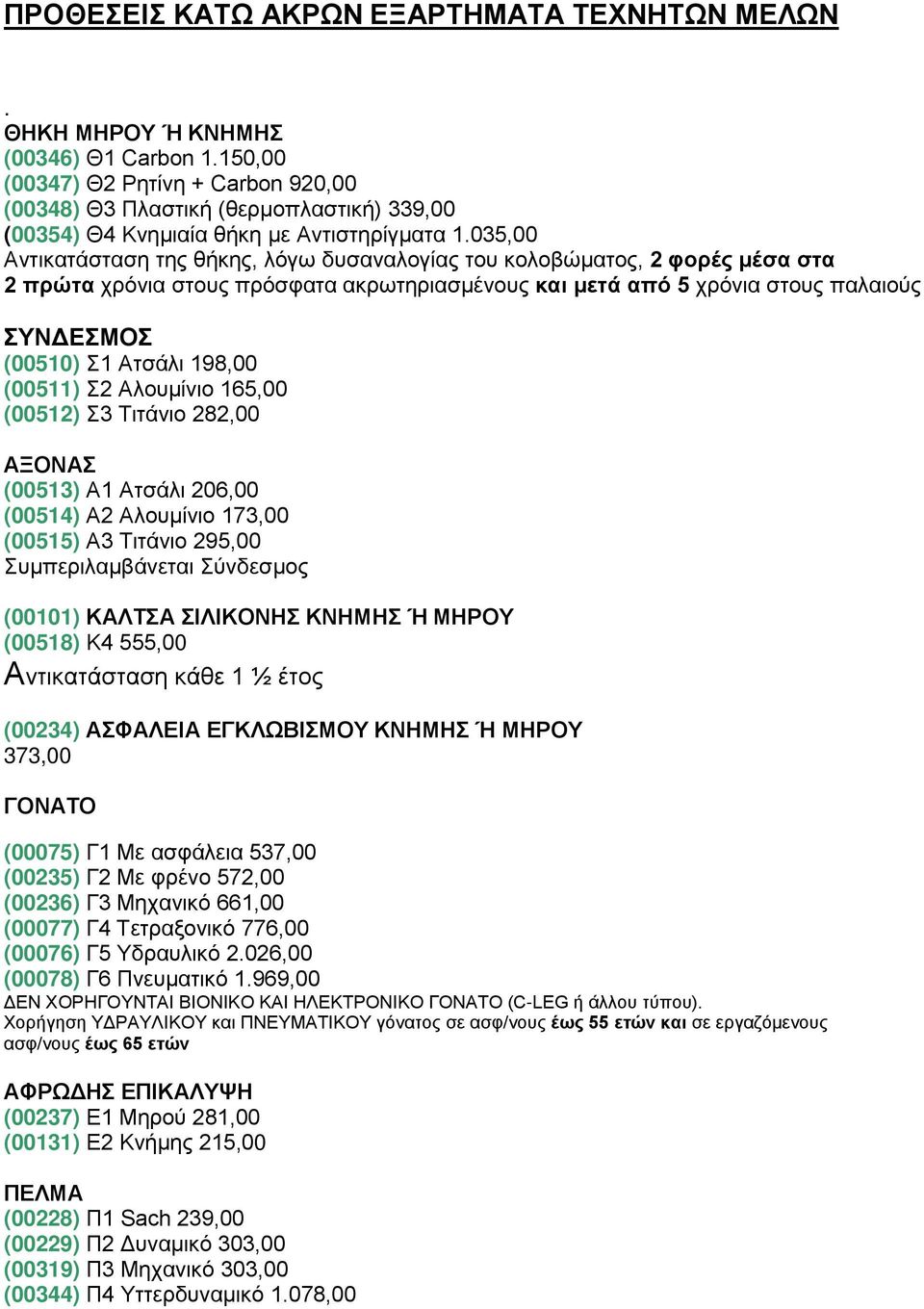 ΠΡΟΘΕΣΕΙΣ ΚΑΤΩ ΑΚΡΩΝ ΕΞΑΡΤΗΜΑΤΑ ΤΕΧΝΗΤΩΝ ΜΕΛΩΝ

.
ΘΗΚΗ ΜΗΡΟΥ Ή ΚΝΗΜΗΣ
(00346) Θ1 Carbon 1.150,00
(00347) Θ2 Ρητίνη + Carbon 920,00
(00348) Θ3 Πλαστική (θερμοπλαστική) 339,00
(00354) Θ4 Κνημιαία θήκη με Αντιστηρίγματα 1.035,00
Αντικατάσταση της θήκης, λόγω δυσαναλογίας του κολοβώματος, 2 φορές μέσα στα 2 πρώτα χρόνια στους πρόσφατα ακρωτηριασμένους και μετά από 5 χρόνια στους παλαιούς

ΣΥΝΔΕΣΜΟΣ
(00510) Σ1 Ατσάλι 198,00
(00511) Σ2 Αλουμίνιο 165,00
(00512) Σ3 Τιτάνιο 282,00

ΑΞΟΝΑΣ
(00513) Α1 Ατσάλι 206,00
(00514) Α2 Αλουμίνιο 173,00
(00515) Α3 Τιτάνιο 295,00
Συμπεριλαμβάνεται Σύνδεσμος

(00101) ΚΑΛΤΣΑ ΣΙΛΙΚΟΝΗΣ ΚΝΗΜΗΣ Ή ΜΗΡΟΥ
(00518) Κ4 555,00
Αντικατάσταση κάθε 1 ½ έτος

(00234) ΑΣΦΑΛΕΙΑ ΕΓΚΛΩΒΙΣΜΟΥ ΚΝΗΜΗΣ Ή ΜΗΡΟΥ
373,00

ΓΟΝΑΤΟ

(00075) Γ1 Με ασφάλεια 537,00
(00235) Γ2 Με φρένο 572,00
(00236) Γ3 Μηχανικό 661,00
(00077) Γ4 Τετραξονικό 776,00
(00076) Γ5 Υδραυλικό 2.026,00
(00078) Γ6 Πνευματικό 1.969,00
ΔΕΝ ΧΟΡΗΓΟΥΝΤΑΙ ΒΙΟΝΙΚΟ ΚΑΙ ΗΛΕΚΤΡΟΝΙΚΟ ΓΟΝΑΤΟ (C-LEG ή άλλου τύπου).
Χορήγηση ΥΔΡΑΥΛΙΚΟΥ και ΠΝΕΥΜΑΤΙΚΟΥ γόνατος σε ασφ/νους έως 55 ετών και σε εργαζόμενους ασφ/νους έως 65 ετών

ΑΦΡΩΔΗΣ ΕΠΙΚΑΛΥΨΗ
(00237) Ε1 Μηρού 281,00
(00131) Ε2 Κνήμης 215,00

ΠΕΛΜΑ
(00228) Π1 Sach 239,00
(00229) Π2 Δυναμικό 303,00
(00319) Π3 Μηχανικό 303,00
(00344) Π4 Υπερδυναμικό 1.078,00